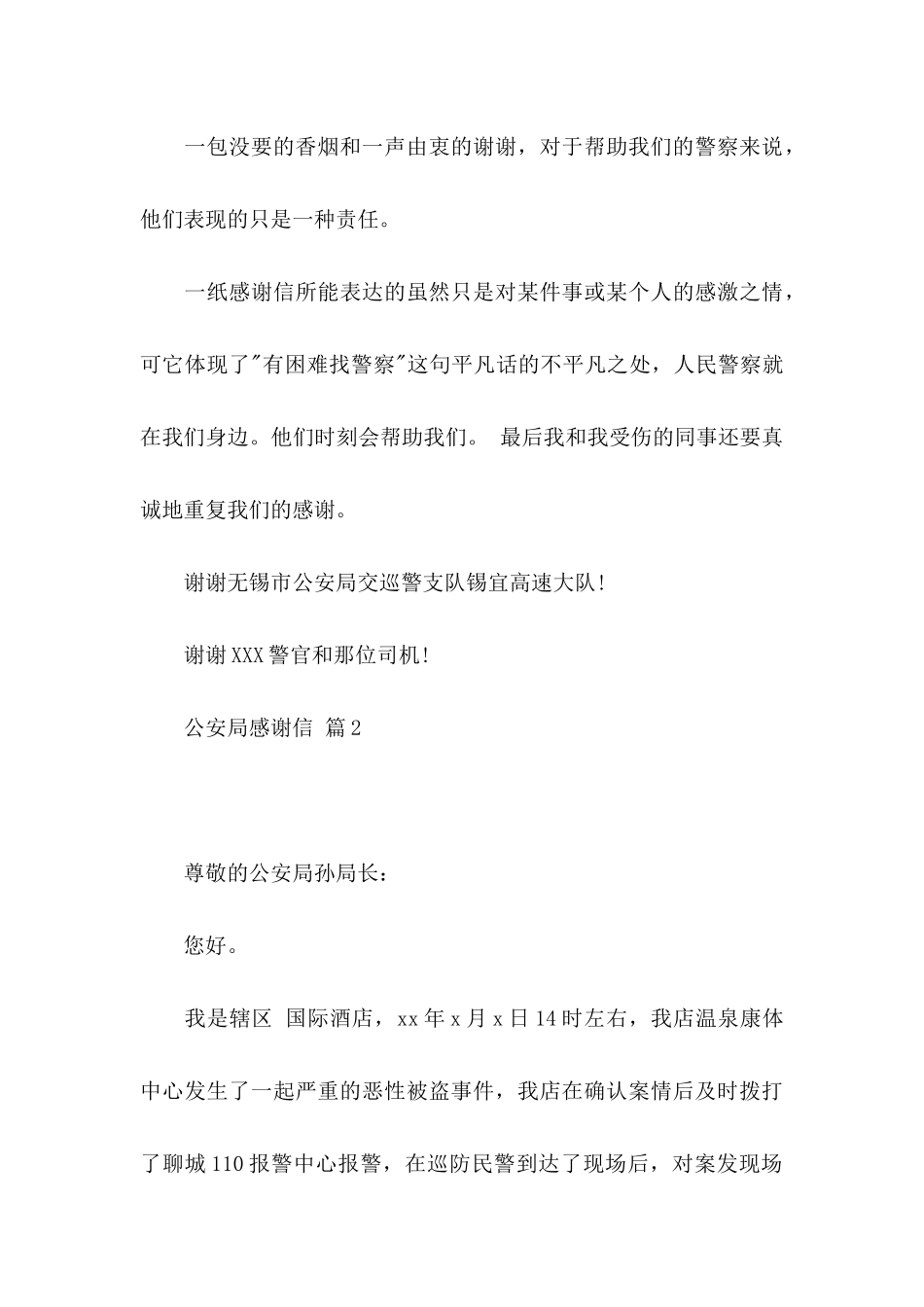 一包没要的香烟和一声由衷的谢谢，对于帮助我们的警察来说，他们表现的只是一种责任。

一纸感谢信所能表达的虽然只是对某件事或某个人的感激之情，可它体现了"有困难找警察"这句平凡话的不平凡之处，人民警察就在我们身边。他们时刻会帮助我们。 最后我和我受伤的同事还要真诚地重复我们的感谢。

谢谢无锡市公安局交巡警支队锡宜高速大队！

谢谢XXX警官和那位司机！

公安局感谢信 篇2

尊敬的公安局孙局长：

您好。

我是辖区 国际酒店，xx年x月x日14时左右，我店温泉康体中心发生了一起严重的恶性被盗事件，我店在确认案情后及时拨打了聊城110报警中心报警，在巡防民警到达了现场后，对案发现场